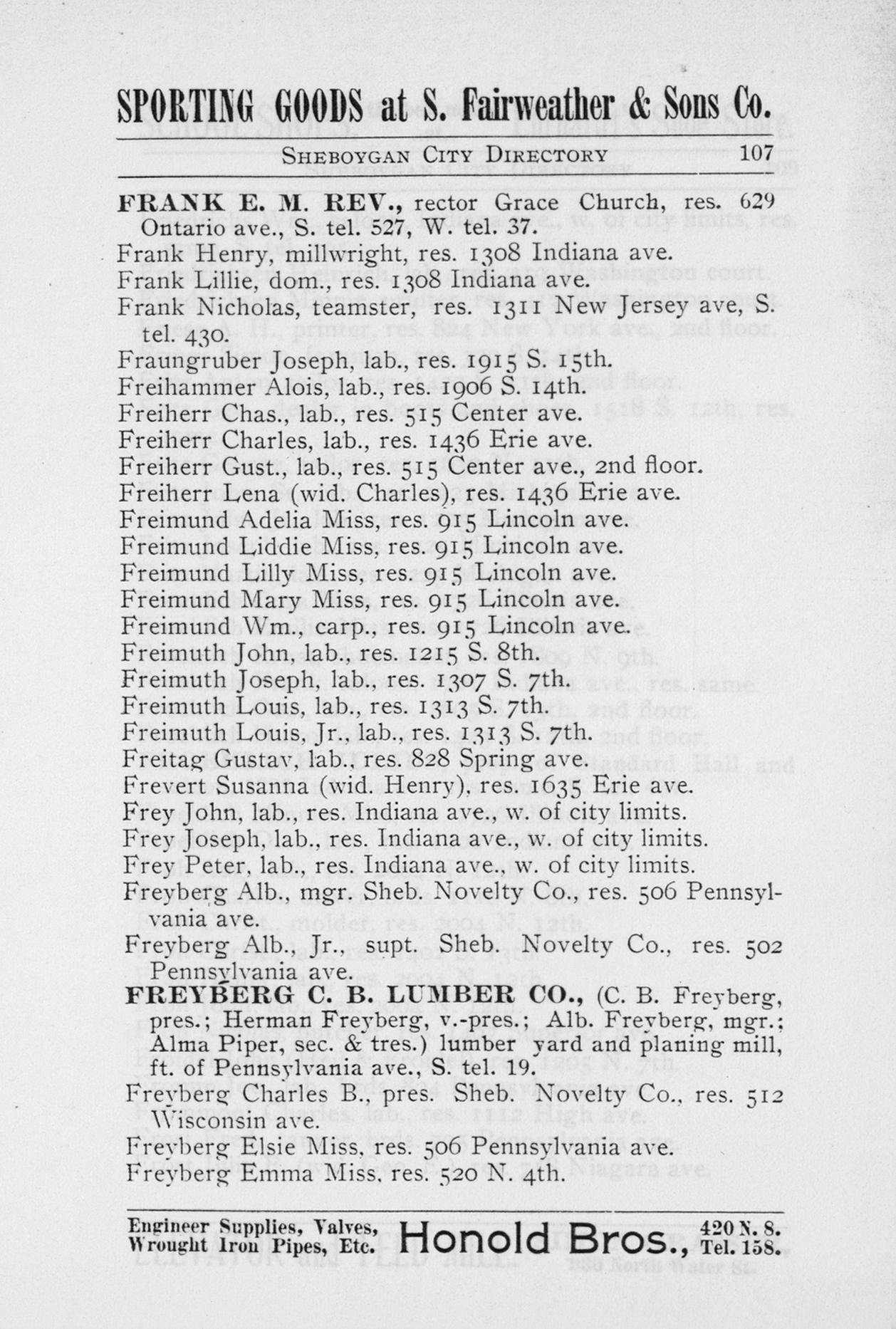 SPORTING GOODS at S. Fairweather & Sons Co.

SHEBOYGAN CITY DIRECTORY 107

FRANK E. M. REV., rector Grace Church, res. 629 Ontario ave., S. tel. 527, W. tel. 37.
Frank Henry, millwright, res. 1308 Indiana ave.
Frank Lillie, dom., res. 1308 Indiana ave.
Frank Nicholas, teamster, res. 1311 New Jersey ave, S. tel. 430.
Fraungruber Joseph, lab., res. 1915 S. 15th.
Freihammer Alois, lab., res. 1906 S. 14th.
Freiherr Chas., lab., res. 515 Center ave.
Freiherr Charles, lab., res. 1436 Erie ave.
Freiherr Gust., lab., res. 515 Center ave., 2nd floor.
Freiherr Lena (wid. Charles), res. 1436 Erie ave.
Freimund Adelia Miss, res. 915 Lincoln ave.
Freimund Liddie Miss, res. 915 Lincoln ave.
Freimund Lilly Miss, res. 915 Lincoln ave.
Freimund Mary Miss, res. 915 Lincoln ave.
Freimund Wm., carp., res. 915 Lincoln ave.
Freimuth John, lab., res. 1215 S. 8th.
Freimuth Joseph, lab., res. 1307 S. 7th.
Freimuth Louis, lab., res. 1313 S. 7th.
Freimuth Louis, Jr., lab., res. 1313 S. 7th.
Freitag Gustav, lab., res. 828 Spring ave.
Frevert Susanna (wid. Henry), res. 1635 Erie ave.
Frey John, lab., res. Indiana ave., w. of city limits.
Frey Joseph, lab., res. Indiana ave., w. of city limits.
Frey Peter, lab., res. Indiana ave., w. of city limits.
Freyberg Alb., mgr. Sheb. Novelty Co., res. 506 Pennsylvania ave.
Freyberg Alb., Jr., supt. Sheb. Novelty Co., res. 502 Pennsylvania ave.
FREYBERG C. B. LUMBER CO., (C. B. Freyberg, pres.; Herman Freyberg, v.-pres.; Alb. Freyberg, mgr.; Alma Piper, sec. & tres.) lumber yard and planing mill, ft. of Pennsylvania ave., S. tel. 19.
Freyberg Charles B., pres. Sheb. Novelty Co., res. 512 Wisconsin ave.
Freyberg Elsie Miss, res. 506 Pennsylvania ave.
Freyberg Emma Miss, res. 520 N. 4th.

Engineer Supplies, Valves, Wrought Iron Pipes, Etc. Honold Bros., 420 N. 8. Tel. 158.